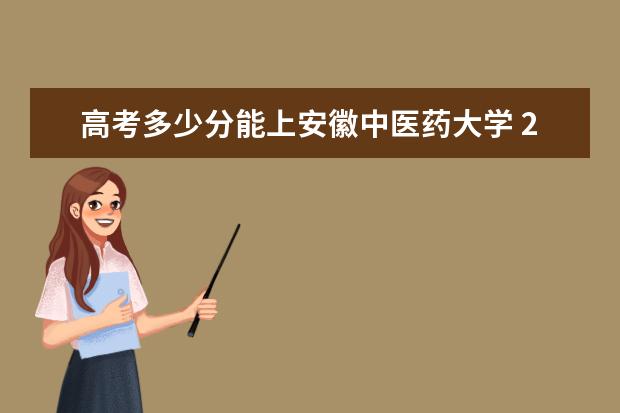 高考多少分能上安徽中医药大学 2